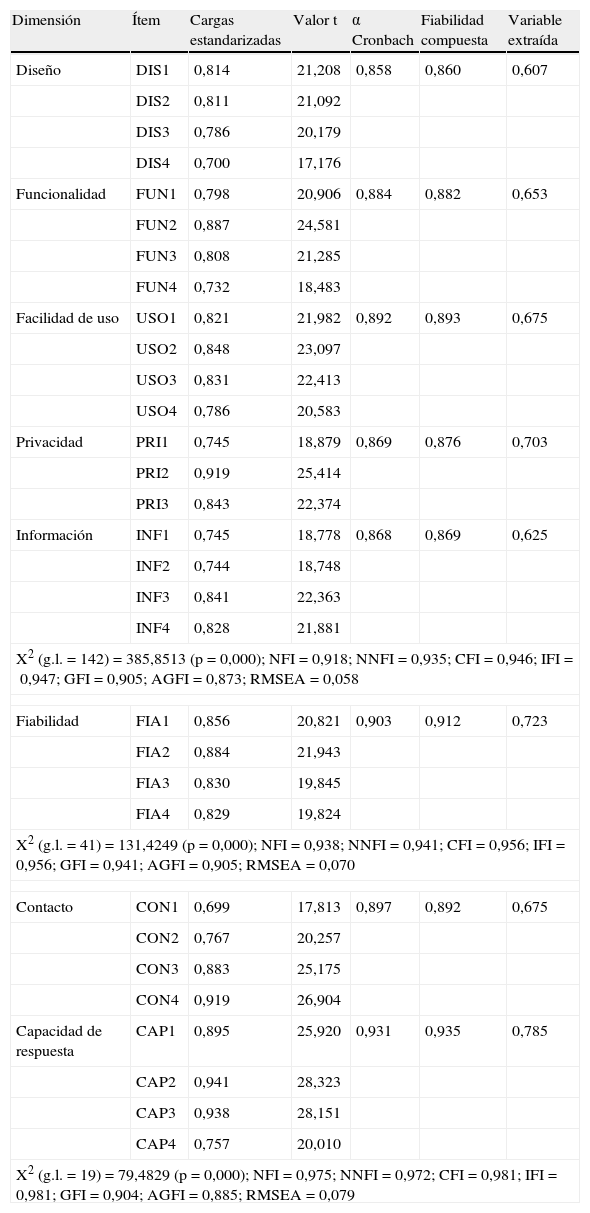 | Dimensión | Ítem | Cargas estandarizadas | Valor t | α Cronbach | Fiabilidad compuesta | Variable extraída |
|---|---|---|---|---|---|---|
| Diseño | DIS1 | 0,814 | 21,208 | 0,858 | 0,860 | 0,607 |
| | DIS2 | 0,811 | 21,092 | | | |
| | DIS3 | 0,786 | 20,179 | | | |
| | DIS4 | 0,700 | 17,176 | | | |
| Funcionalidad | FUN1 | 0,798 | 20,906 | 0,884 | 0,882 | 0,653 |
| | FUN2 | 0,887 | 24,581 | | | |
| | FUN3 | 0,808 | 21,285 | | | |
| | FUN4 | 0,732 | 18,483 | | | |
| Facilidad de uso | USO1 | 0,821 | 21,982 | 0,892 | 0,893 | 0,675 |
| | USO2 | 0,848 | 23,097 | | | |
| | USO3 | 0,831 | 22,413 | | | |
| | USO4 | 0,786 | 20,583 | | | |
| Privacidad | PRI1 | 0,745 | 18,879 | 0,869 | 0,876 | 0,703 |
| | PRI2 | 0,919 | 25,414 | | | |
| | PRI3 | 0,843 | 22,374 | | | |
| Información | INF1 | 0,745 | 18,778 | 0,868 | 0,869 | 0,625 |
| | INF2 | 0,744 | 18,748 | | | |
| | INF3 | 0,841 | 22,363 | | | |
| | INF4 | 0,828 | 21,881 | | | |
| $X^2$ (g.l. = 142) = 385,8513 (p = 0,000); NFI = 0,918; NNFI = 0,935; CFI = 0,946; IFI = 0,947; GFI = 0,905; AGFI = 0,873; RMSEA = 0,058 | | | | | | |
| Fiabilidad | FIA1 | 0,856 | 20,821 | 0,903 | 0,912 | 0,723 |
| | FIA2 | 0,884 | 21,943 | | | |
| | FIA3 | 0,830 | 19,845 | | | |
| | FIA4 | 0,829 | 19,824 | | | |
| $X^2$ (g.l. = 41) = 131,4249 (p = 0,000); NFI = 0,938; NNFI = 0,941; CFI = 0,956; IFI = 0,956; GFI = 0,941; AGFI = 0,905; RMSEA = 0,070 | | | | | | |
| Contacto | CON1 | 0,699 | 17,813 | 0,897 | 0,892 | 0,675 |
| | CON2 | 0,767 | 20,257 | | | |
| | CON3 | 0,883 | 25,175 | | | |
| | CON4 | 0,919 | 26,904 | | | |
| Capacidad de respuesta | CAP1 | 0,895 | 25,920 | 0,931 | 0,935 | 0,785 |
| | CAP2 | 0,941 | 28,323 | | | |
| | CAP3 | 0,938 | 28,151 | | | |
| | CAP4 | 0,757 | 20,010 | | | |
| $X^2$ (g.l. = 19) = 79,4829 (p = 0,000); NFI = 0,975; NNFI = 0,972; CFI = 0,981; IFI = 0,981; GFI = 0,904; AGFI = 0,885; RMSEA = 0,079 | | | | | | |